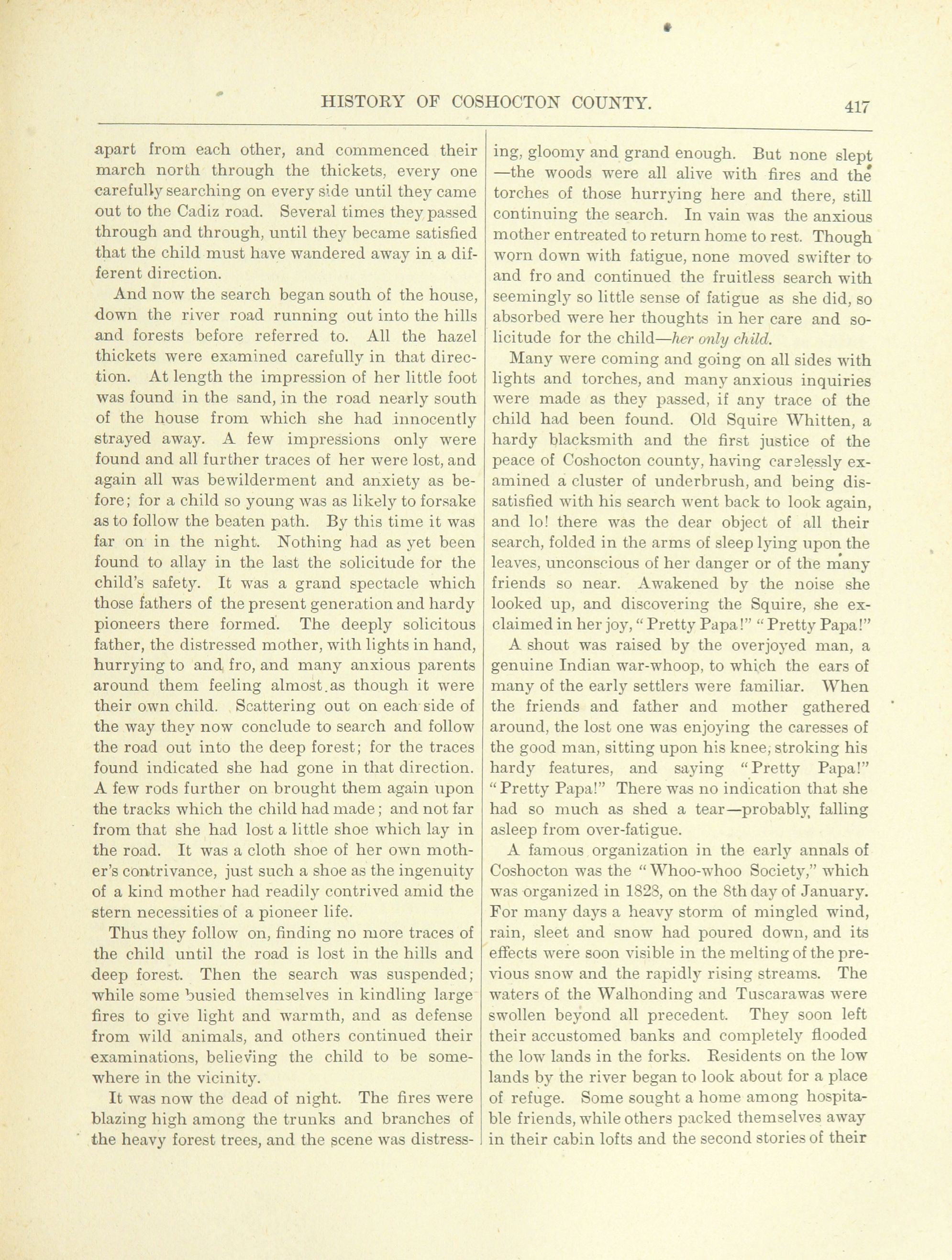 HISTORY OF COSHOCTON COUNTY. 417

apart from each other, and commenced their march north through the thickets, every one carefully searching on every side until they came out to the Cadiz road. Several times they passed through and through, until they became satisfied that the child must have wandered away in a different direction.

And now the search began south of the house, down the river road running out into the hills and forests before referred to. All the hazel thickets were examined carefully in that direction. At length the impression of her little foot was found in the sand, in the road nearly south of the house from which she had innocently strayed away. A few impressions only were found and all further traces of her were lost, and again all was bewilderment and anxiety as before; for a child so young was as likely to forsake as to follow the beaten path. By this time it was far on in the night. Nothing had as yet been found to allay in the last the solicitude for the child's safety. It was a grand spectacle which those fathers of the present generation and hardy pioneers there formed. The deeply solicitous father, the distressed mother, with lights in hand, hurrying to and fro, and many anxious parents around them feeling almost as though it were their own child. Scattering out on each side of the way they now conclude to search and follow the road out into the deep forest; for the traces found indicated she had gone in that direction. A few rods further on brought them again upon the tracks which the child had made; and not far from that she had lost a little shoe which lay in the road. It was a cloth shoe of her own mother's contrivance, just such a shoe as the ingenuity of a kind mother had readily contrived amid the stern necessities of a pioneer life.

Thus they follow on, finding no more traces of the child until the road is lost in the hills and deep forest. Then the search was suspended; while some busied themselves in kindling large fires to give light and warmth, and as defense from wild animals, and others continued their examinations, believing the child to be somewhere in the vicinity.

It was now the dead of night. The fires were blazing high among the trunks and branches of the heavy forest trees, and the scene was distressing, gloomy and grand enough. But none slept —the woods were all alive with fires and the torches of those hurrying here and there, still continuing the search. In vain was the anxious mother entreated to return home to rest. Though worn down with fatigue, none moved swifter to and fro and continued the fruitless search with seemingly so little sense of fatigue as she did, so absorbed were her thoughts in her care and solicitude for the child—her only child.

Many were coming and going on all sides with lights and torches, and many anxious inquiries were made as they passed, if any trace of the child had been found. Old Squire Whitten, a hardy blacksmith and the first justice of the peace of Coshocton county, having carelessly examined a cluster of underbrush, and being dissatisfied with his search went back to look again, and lo! there was the dear object of all their search, folded in the arms of sleep lying upon the leaves, unconscious of her danger or of the many friends so near. Awakened by the noise she looked up, and discovering the Squire, she exclaimed in her joy, "Pretty Papa!" "Pretty Papa!"

A shout was raised by the overjoyed man, a genuine Indian war-whoop, to which the ears of many of the early settlers were familiar. When the friends and father and mother gathered around, the lost one was enjoying the caresses of the good man, sitting upon his knee, stroking his hardy features, and saying "Pretty Papa!" "Pretty Papa!" There was no indication that she had so much as shed a tear—probably falling asleep from over-fatigue.

A famous organization in the early annals of Coshocton was the "Whoo-whoo Society," which was organized in 1828, on the 8th day of January. For many days a heavy storm of mingled wind, rain, sleet and snow had poured down, and its effects were soon visible in the melting of the previous snow and the rapidly rising streams. The waters of the Walhonding and Tuscarawas were swollen beyond all precedent. They soon left their accustomed banks and completely flooded the low lands in the forks. Residents on the low lands by the river began to look about for a place of refuge. Some sought a home among hospitable friends, while others packed themselves away in their cabin lofts and the second stories of their